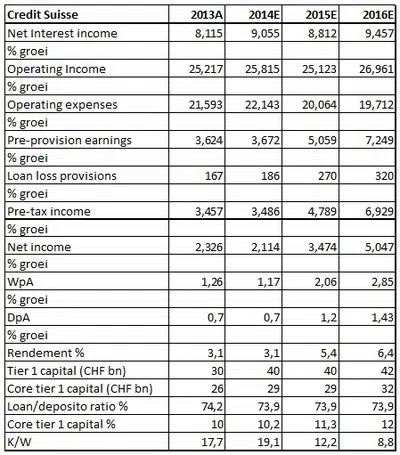 | Credit Suisse | 2013A | 2014E | 2015E | 2016E |
|---|---|---|---|---|
| Net Interest income | 8,115 | 9,055 | 8,812 | 9,457 |
| % groei | | | | |
| Operating Income | 25,217 | 25,815 | 25,123 | 26,961 |
| % groei | | | | |
| Operating expenses | 21,593 | 22,143 | 20,064 | 19,712 |
| % groei | | | | |
| Pre-provision earnings | 3,624 | 3,672 | 5,059 | 7,249 |
| % groei | | | | |
| Loan loss provisions | 167 | 186 | 270 | 320 |
| % groei | | | | |
| Pre-tax income | 3,457 | 3,486 | 4,789 | 6,929 |
| % groei | | | | |
| Net income | 2,326 | 2,114 | 3,474 | 5,047 |
| % groei | | | | |
| WpA | 1,26 | 1,17 | 2,06 | 2,85 |
| % groei | | | | |
| DpA | 0,7 | 0,7 | 1,2 | 1,43 |
| % groei | | | | |
| Rendement % | 3,1 | 3,1 | 5,4 | 6,4 |
| Tier 1 capital (CHF bn) | 30 | 40 | 40 | 42 |
| Core tier 1 capital (CHF bn) | 26 | 29 | 29 | 32 |
| Loan/deposito ratio % | 74,2 | 73,9 | 73,9 | 73,9 |
| Core tier 1 capital % | 10 | 10,2 | 11,3 | 12 |
| K/W | 17,7 | 19,1 | 12,2 | 8,8 |